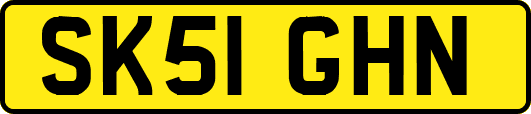 SK51 GHN